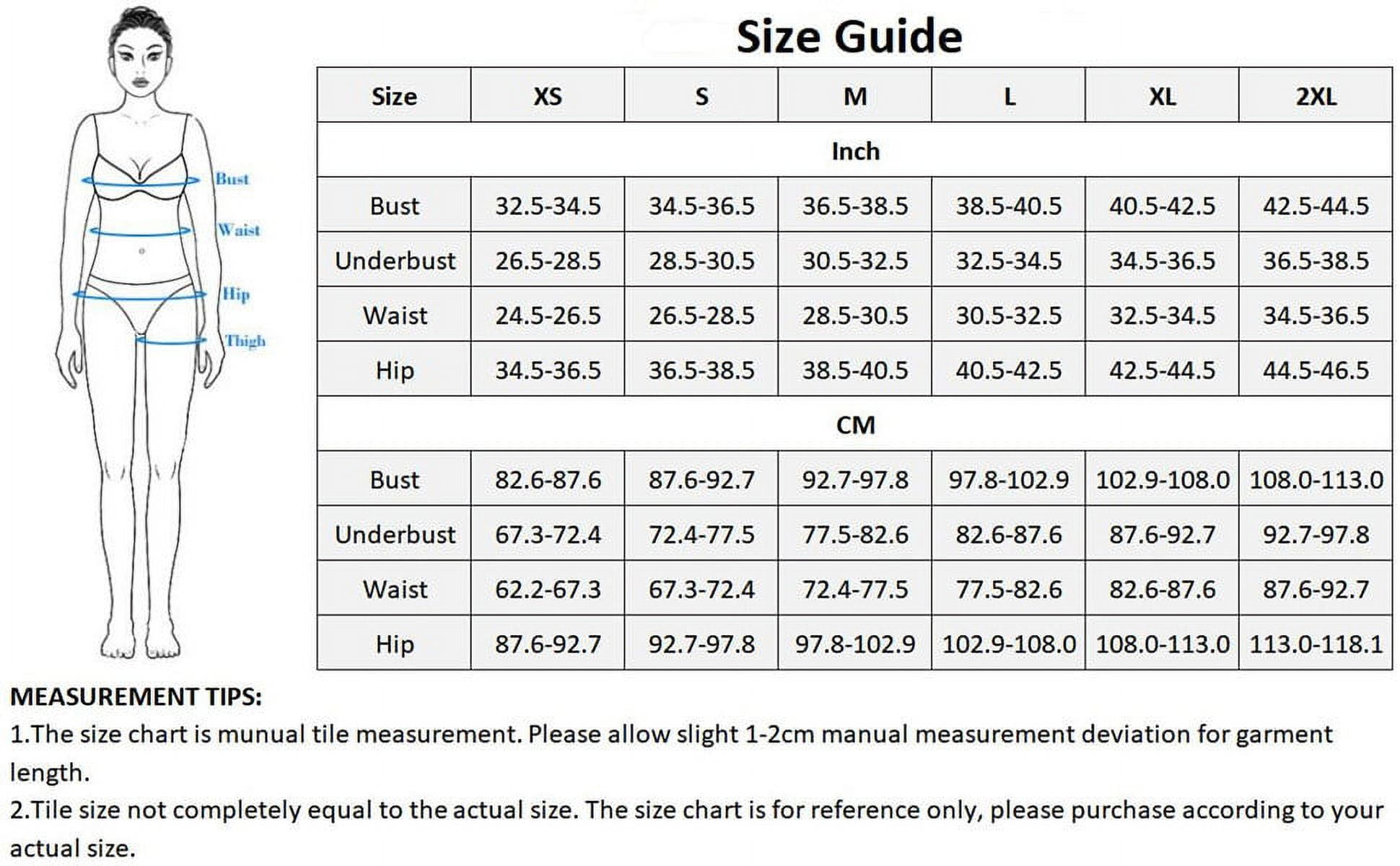 Bust
Waist
Hip
Thigh

Size Guide

| Size | XS | S | M | L | XL | 2XL |
|---|---|---|---|---|---|---|
| Inch | | | | | | |
| Bust | 32.5-34.5 | 34.5-36.5 | 36.5-38.5 | 38.5-40.5 | 40.5-42.5 | 42.5-44.5 |
| Underbust | 26.5-28.5 | 28.5-30.5 | 30.5-32.5 | 32.5-34.5 | 34.5-36.5 | 36.5-38.5 |
| Waist | 24.5-26.5 | 26.5-28.5 | 28.5-30.5 | 30.5-32.5 | 32.5-34.5 | 34.5-36.5 |
| Hip | 34.5-36.5 | 36.5-38.5 | 38.5-40.5 | 40.5-42.5 | 42.5-44.5 | 44.5-46.5 |
| CM | | | | | | |
| Bust | 82.6-87.6 | 87.6-92.7 | 92.7-97.8 | 97.8-102.9 | 102.9-108.0 | 108.0-113.0 |
| Underbust | 67.3-72.4 | 72.4-77.5 | 77.5-82.6 | 82.6-87.6 | 87.6-92.7 | 92.7-97.8 |
| Waist | 62.2-67.3 | 67.3-72.4 | 72.4-77.5 | 77.5-82.6 | 82.6-87.6 | 87.6-92.7 |
| Hip | 87.6-92.7 | 92.7-97.8 | 97.8-102.9 | 102.9-108.0 | 108.0-113.0 | 113.0-118.1 |

MEASUREMENT TIPS:
1.The size chart is munual tile measurement. Please allow slight 1-2cm manual measurement deviation for garment length.
2.Tile size not completely equal to the actual size. The size chart is for reference only, please purchase according to your actual size.